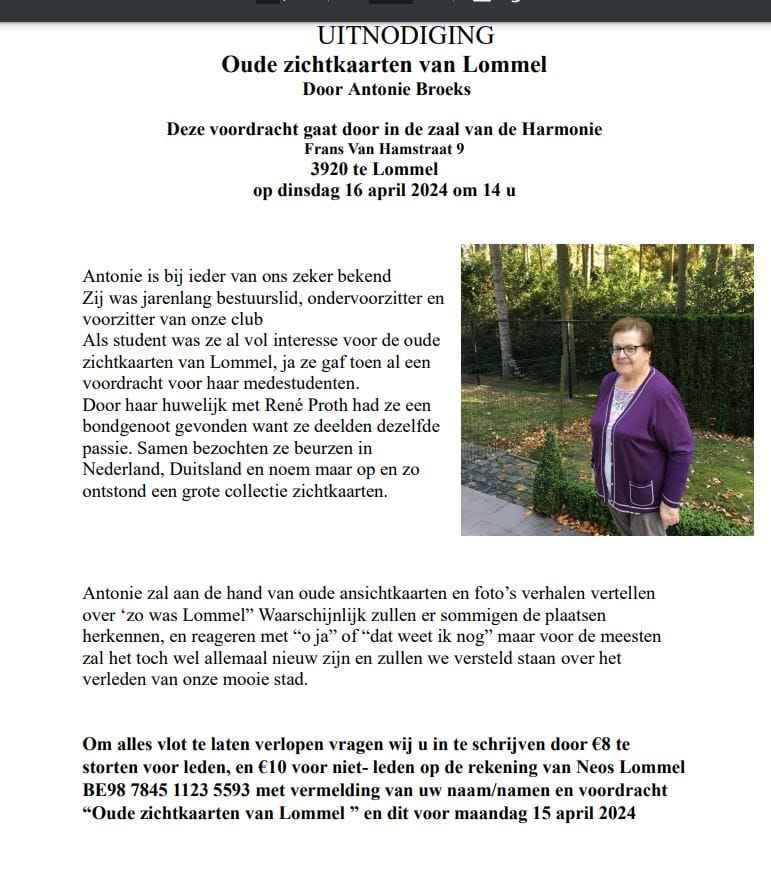 UITNODIGING
Oude zichtkaarten van Lommel
Door Antonie Broeks

Deze voordracht gaat door in de zaal van de Harmonie
Frans Van Hamstraat 9
3920 te Lommel
op dinsdag 16 april 2024 om 14 u

Antonie is bij ieder van ons zeker bekend
Zij was jarenlang bestuurslid, ondervoorzitter en voorzitter van onze club
Als student was ze al vol interesse voor de oude zichtkaarten van Lommel, ja ze gaf toen al een voordracht voor haar medestudenten.
Door haar huwelijk met René Proth had ze een bondgenoot gevonden want ze deelden dezelfde passie. Samen bezochten ze beurzen in Nederland, Duitsland en noem maar op en zo ontstond een grote collectie zichtkaarten.

Antonie zal aan de hand van oude ansichtkaarten en foto's verhalen vertellen over 'zo was Lommel" Waarschijnlijk zullen er sommigen de plaatsen herkennen, en reageren met "o ja" of "dat weet ik nog" maar voor de meesten zal het toch wel allemaal nieuw zijn en zullen we versteld staan over het verleden van onze mooie stad.

Om alles vlot te laten verlopen vragen wij u in te schrijven door €8 te storten voor leden, en €10 voor niet- leden op de rekening van Neos Lommel BE98 7845 1123 5593 met vermelding van uw naam/namen en voordracht "Oude zichtkaarten van Lommel " en dit voor maandag 15 april 2024